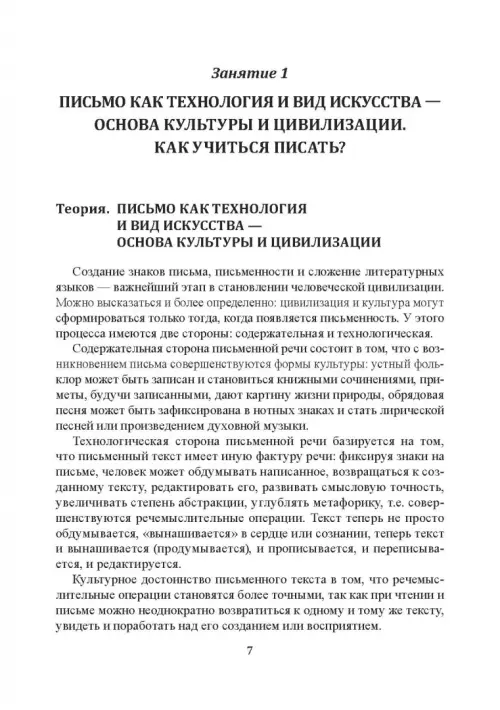 Занятие 1

ПИСЬМО КАК ТЕХНОЛОГИЯ И ВИД ИСКУССТВА — ОСНОВА КУЛЬТУРЫ И ЦИВИЛИЗАЦИИ. КАК УЧИТЬСЯ ПИСАТЬ?

Теория. ПИСЬМО КАК ТЕХНОЛОГИЯ И ВИД ИСКУССТВА — ОСНОВА КУЛЬТУРЫ И ЦИВИЛИЗАЦИИ

Создание знаков письма, письменности и сложение литературных языков — важнейший этап в становлении человеческой цивилизации. Можно высказаться и более определенно: цивилизация и культура могут сформироваться только тогда, когда появляется письменность. У этого процесса имеются две стороны: содержательная и технологическая.

Содержательная сторона письменной речи состоит в том, что с возникновением письма совершенствуются формы культуры: устный фольклор может быть записан и становиться книжными сочинениями, приметы, будучи записанными, дают картину жизни природы, обрядовая песня может быть зафиксирована в нотных знаках и стать лирической песней или произведением духовной музыки.

Технологическая сторона письменной речи базируется на том, что письменный текст имеет иную фактуру речи: фиксируя знаки на письме, человек может обдумывать написанное, возвращаться к созданному тексту, редактировать его, развивать смысловую точность, увеличивать степень абстракции, углублять метафорику, т.е. совершенствуются речемыслительные операции. Текст теперь не просто обдумывается, «вынашивается» в сердце или сознании, теперь текст и вынашивается (продумывается), и прописывается, и переписывается, и редактируется.

Культурное достоинство письменного текста в том, что речемыслительные операции становятся более точными, так как при чтении и письме можно неоднократно возвратиться к одному и тому же тексту, увидеть и поработать над его созданием или восприятием.

7